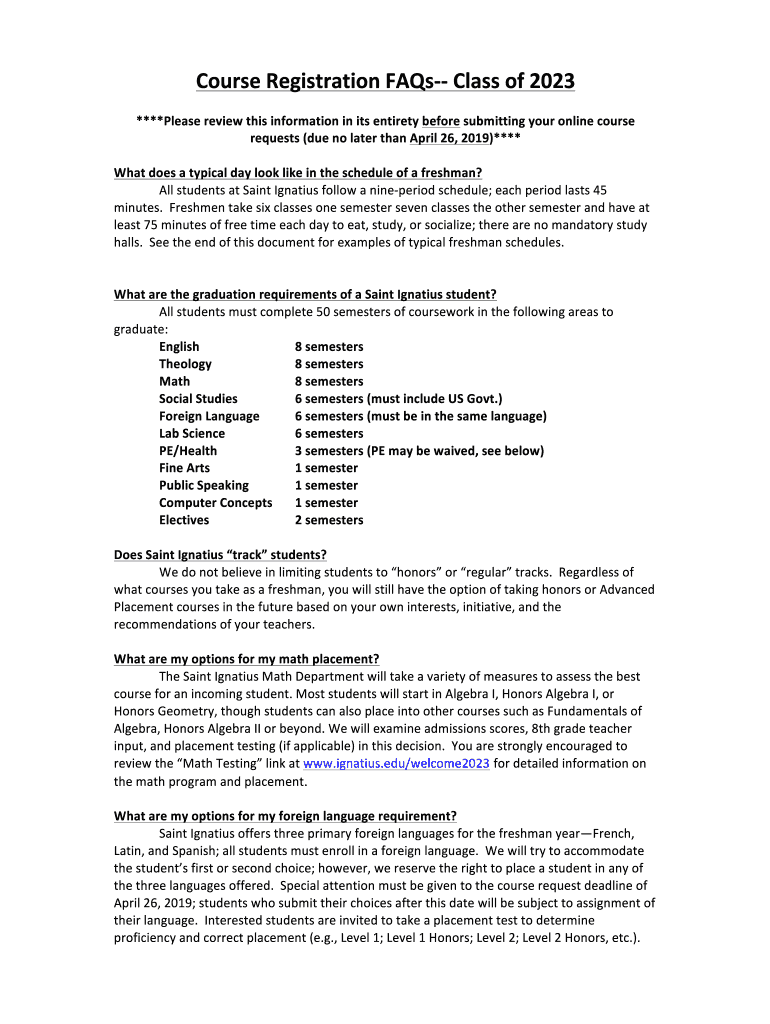 Course Registration FAQs-- Class of 2023

****Please review this information in its entirety before submitting your online course requests (due no later than April 26, 2019)****

What does a typical day look like in the schedule of a freshman?

All students at Saint Ignatius follow a nine-period schedule; each period lasts 45 minutes. Freshmen take six classes one semester seven classes the other semester and have at least 75 minutes of free time each day to eat, study, or socialize; there are no mandatory study halls. See the end of this document for examples of typical freshman schedules.

What are the graduation requirements of a Saint Ignatius student?

All students must complete 50 semesters of coursework in the following areas to graduate:

| | |
|---|---|
| English | 8 semesters |
| Theology | 8 semesters |
| Math | 8 semesters |
| Social Studies | 6 semesters (must include US Govt.) |
| Foreign Language | 6 semesters (must be in the same language) |
| Lab Science | 6 semesters |
| PE/Health | 3 semesters (PE may be waived, see below) |
| Fine Arts | 1 semester |
| Public Speaking | 1 semester |
| Computer Concepts | 1 semester |
| Electives | 2 semesters |

Does Saint Ignatius “track” students?

We do not believe in limiting students to “honors” or “regular” tracks. Regardless of what courses you take as a freshman, you will still have the option of taking honors or Advanced Placement courses in the future based on your own interests, initiative, and the recommendations of your teachers.

What are my options for my math placement?

The Saint Ignatius Math Department will take a variety of measures to assess the best course for an incoming student. Most students will start in Algebra I, Honors Algebra I, or Honors Geometry, though students can also place into other courses such as Fundamentals of Algebra, Honors Algebra II or beyond. We will examine admissions scores, 8th grade teacher input, and placement testing (if applicable) in this decision. You are strongly encouraged to review the “Math Testing” link at www.ignatius.edu/welcome2023 for detailed information on the math program and placement.

What are my options for my foreign language requirement?

Saint Ignatius offers three primary foreign languages for the freshman year—French, Latin, and Spanish; all students must enroll in a foreign language. We will try to accommodate the student’s first or second choice; however, we reserve the right to place a student in any of the three languages offered. Special attention must be given to the course request deadline of April 26, 2019; students who submit their choices after this date will be subject to assignment of their language. Interested students are invited to take a placement test to determine proficiency and correct placement (e.g., Level 1; Level 1 Honors; Level 2; Level 2 Honors, etc.).